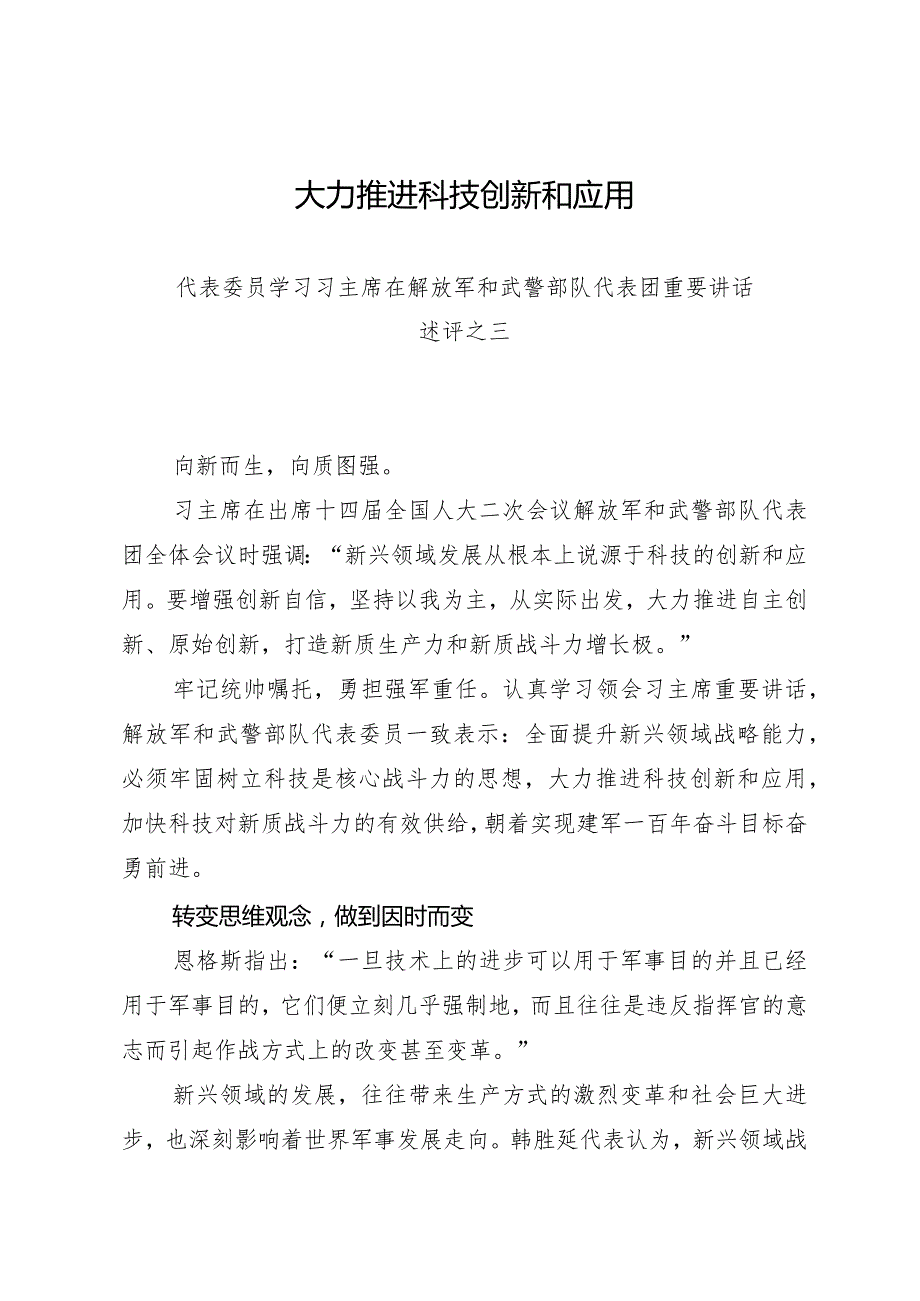 大力推进科技创新和应用

代表委员学习习主席在解放军和武警部队代表团重要讲话
述评之三

向新而生，向质图强。

习主席在出席十四届全国人大二次会议解放军和武警部队代表团全体会议时强调：“新兴领域发展从根本上说源于科技的创新和应用。要增强创新自信，坚持以我为主，从实际出发，大力推进自主创新、原始创新，打造新质生产力和新质战斗力增长极。”

牢记统帅嘱托，勇担强军重任。认真学习领会习主席重要讲话，解放军和武警部队代表委员一致表示：全面提升新兴领域战略能力，必须牢固树立科技是核心战斗力的思想，大力推进科技创新和应用，加快科技对新质战斗力的有效供给，朝着实现建军一百年奋斗目标奋勇前进。

转变思维观念，做到因时而变

恩格斯指出：“一旦技术上的进步可以用于军事目的并且已经用于军事目的，它们便立刻几乎强制地，而且往往是违反指挥官的意志而引起作战方式上的改变甚至变革。”

新兴领域的发展，往往带来生产方式的激烈变革和社会巨大进步，也深刻影响着世界军事发展走向。韩胜延代表认为，新兴领域战